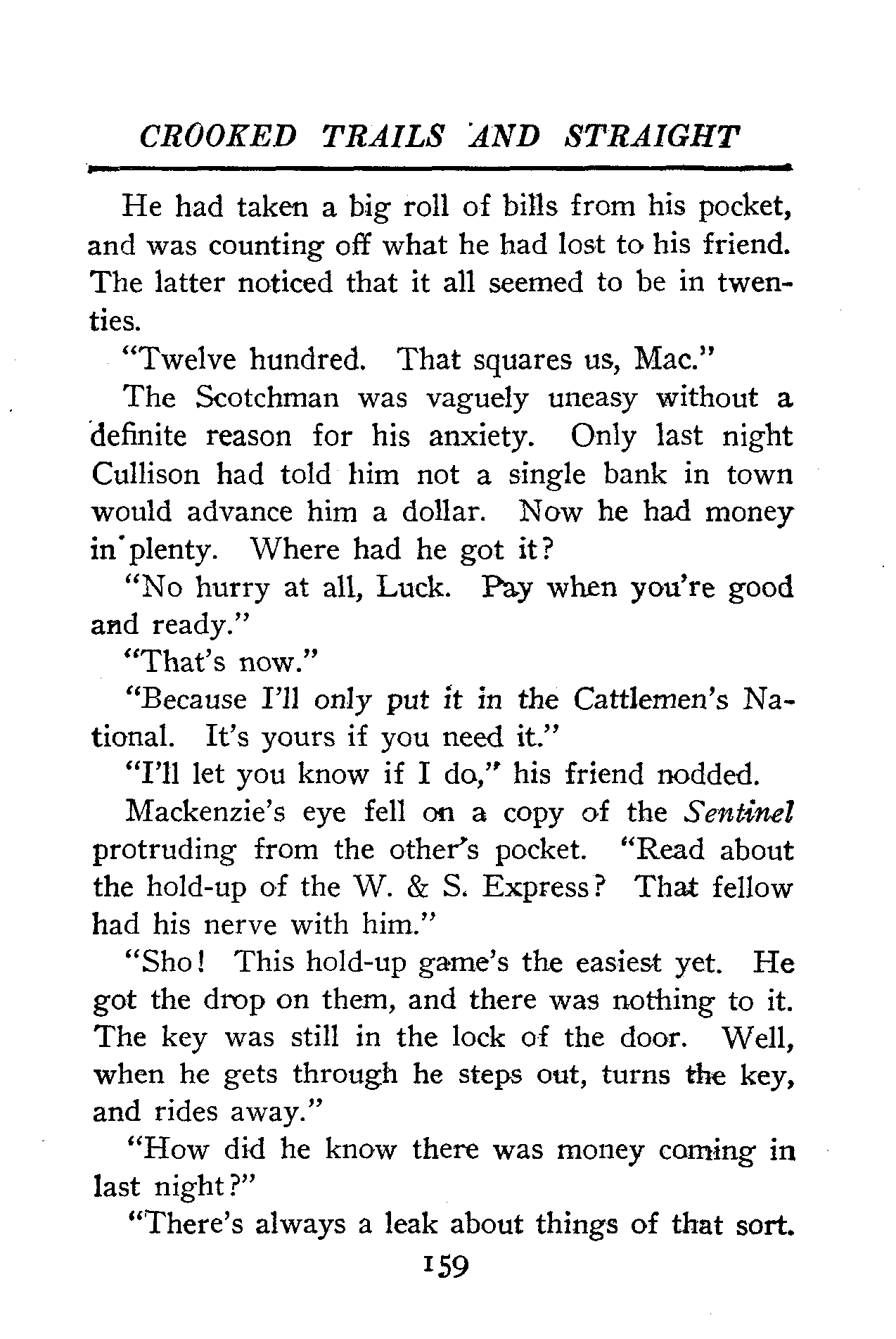 CROOKED TRAILS AND STRAIGHT

He had taken a big roll of bills from his pocket, and was counting off what he had lost to his friend. The latter noticed that it all seemed to be in twenties.

"Twelve hundred. That squares us, Mac."

The Scotchman was vaguely uneasy without a definite reason for his anxiety. Only last night Cullison had told him not a single bank in town would advance him a dollar. Now he had money in plenty. Where had he got it?

"No hurry at all, Luck. Pay when you're good and ready."

"That's now."

"Because I'll only put it in the Cattlemen's National. It's yours if you need it."

"I'll let you know if I do," his friend nodded.

Mackenzie's eye fell on a copy of the Sentinel protruding from the other's pocket. "Read about the hold-up of the W. & S. Express? That fellow had his nerve with him."

"Sho! This hold-up game's the easiest yet. He got the drop on them, and there was nothing to it. The key was still in the lock of the door. Well, when he gets through he steps out, turns the key, and rides away."

"How did he know there was money coming in last night?"

"There's always a leak about things of that sort.

159